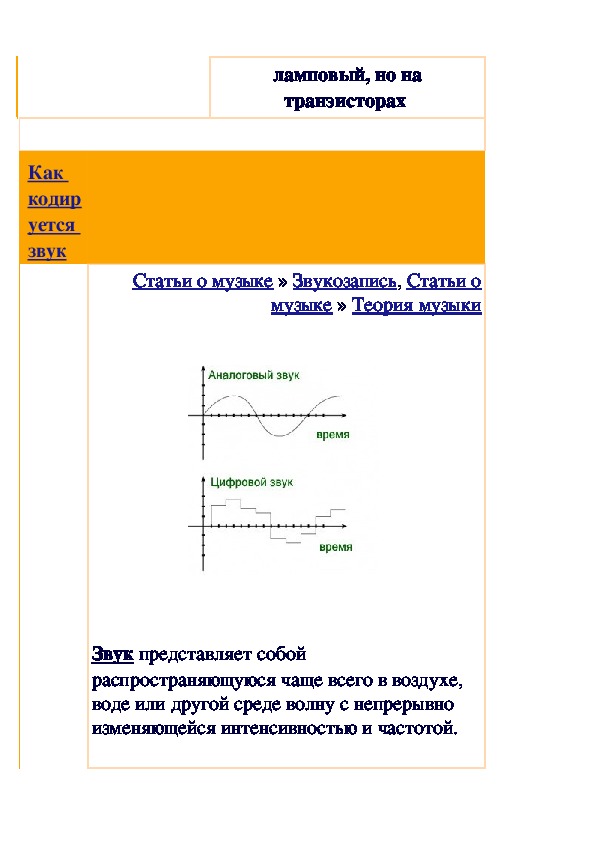 ламповый, но на транзисторах

Как кодируется звук

Статьи о музыке » Звукозапись, Статьи о музыке » Теория музыки

Аналоговый звук

время

Цифровой звук

время

Звук представляет собой распространяющуюся чаще всего в воздухе, воде или другой среде волну с непрерывно изменяющейся интенсивностью и частотой.